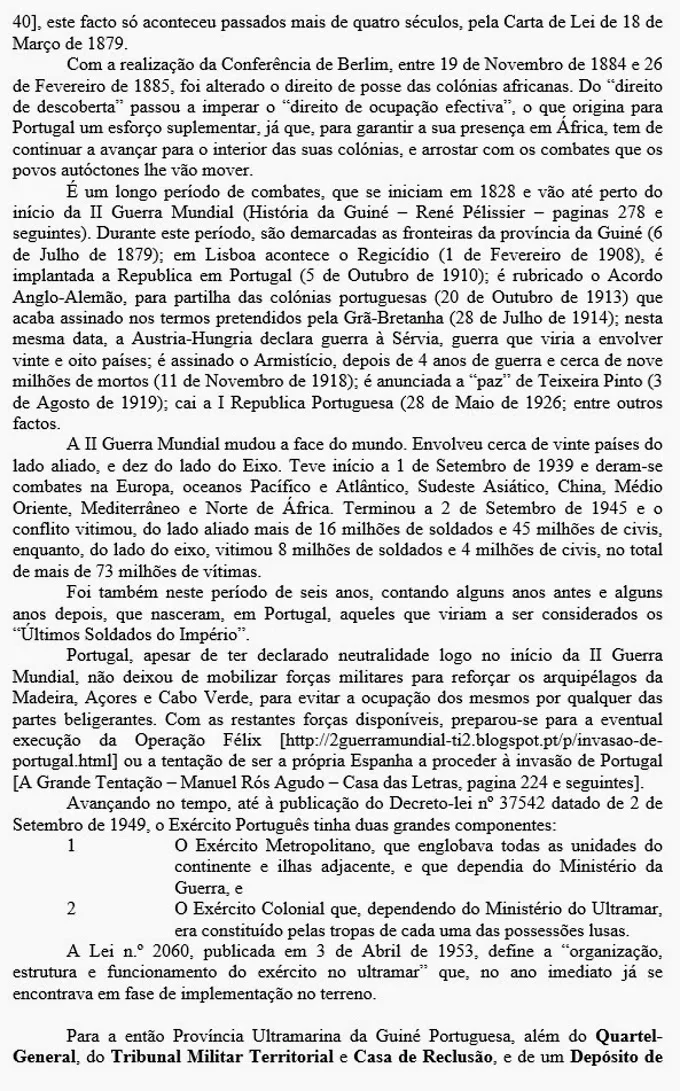 40], este facto só aconteceu passados mais de quatro séculos, pela Carta de Lei de 18 de Março de 1879.

Com a realização da Conferência de Berlim, entre 19 de Novembro de 1884 e 26 de Fevereiro de 1885, foi alterado o direito de posse das colónias africanas. Do "direito de descoberta" passou a imperar o "direito de ocupação efectiva", o que origina para Portugal um esforço suplementar, já que, para garantir a sua presença em África, tem de continuar a avançar para o interior das suas colónias, e arrostar com os combates que os povos autóctones lhe vão mover.

É um longo período de combates, que se iniciam em 1828 e vão até perto do início da II Guerra Mundial (História da Guiné – René Pélissier – paginas 278 e seguintes). Durante este período, são demarcadas as fronteiras da província da Guiné (6 de Julho de 1879); em Lisboa acontece o Regicídio (1 de Fevereiro de 1908), é implantada a Republica em Portugal (5 de Outubro de 1910); é rubricado o Acordo Anglo-Alemão, para partilha das colónias portuguesas (20 de Outubro de 1913) que acaba assinado nos termos pretendidos pela Grã-Bretanha (28 de Julho de 1914); nesta mesma data, a Austria-Hungria declara guerra à Sérvia, guerra que viria a envolver vinte e oito países; é assinado o Armistício, depois de 4 anos de guerra e cerca de nove milhões de mortos (11 de Novembro de 1918); é anunciada a "paz" de Teixeira Pinto (3 de Agosto de 1919); cai a I Republica Portuguesa (28 de Maio de 1926; entre outros factos.

A II Guerra Mundial mudou a face do mundo. Envolveu cerca de vinte países do lado aliado, e dez do lado do Eixo. Teve início a 1 de Setembro de 1939 e deram-se combates na Europa, oceanos Pacífico e Atlântico, Sudeste Asiático, China, Médio Oriente, Mediterrâneo e Norte de África. Terminou a 2 de Setembro de 1945 e o conflito vitimou, do lado aliado mais de 16 milhões de soldados e 45 milhões de civis, enquanto, do lado do eixo, vitimou 8 milhões de soldados e 4 milhões de civis, no total de mais de 73 milhões de vítimas.

Foi também neste período de seis anos, contando alguns anos antes e alguns anos depois, que nasceram, em Portugal, aqueles que viriam a ser considerados os "Últimos Soldados do Império".

Portugal, apesar de ter declarado neutralidade logo no início da II Guerra Mundial, não deixou de mobilizar forças militares para reforçar os arquipélagos da Madeira, Açores e Cabo Verde, para evitar a ocupação dos mesmos por qualquer das partes beligerantes. Com as restantes forças disponíveis, preparou-se para a eventual execução da Operação Félix [http://2guerramundial-ti2.blogspot.pt/p/invasao-de-portugal.html] ou a tentação de ser a própria Espanha a proceder à invasão de Portugal [A Grande Tentação – Manuel Rós Agudo – Casa das Letras, pagina 224 e seguintes].

Avançando no tempo, até à publicação do Decreto-lei nº 37542 datado de 2 de Setembro de 1949, o Exército Português tinha duas grandes componentes:

1 O Exército Metropolitano, que englobava todas as unidades do continente e ilhas adjacente, e que dependia do Ministério da Guerra, e

2 O Exército Colonial que, dependendo do Ministério do Ultramar, era constituído pelas tropas de cada uma das possessões lusas.

A Lei n.º 2060, publicada em 3 de Abril de 1953, define a "organização, estrutura e funcionamento do exército no ultramar" que, no ano imediato já se encontrava em fase de implementação no terreno.

Para a então Província Ultramarina da Guiné Portuguesa, além do Quartel-General, do Tribunal Militar Territorial e Casa de Reclusão, e de um Depósito de